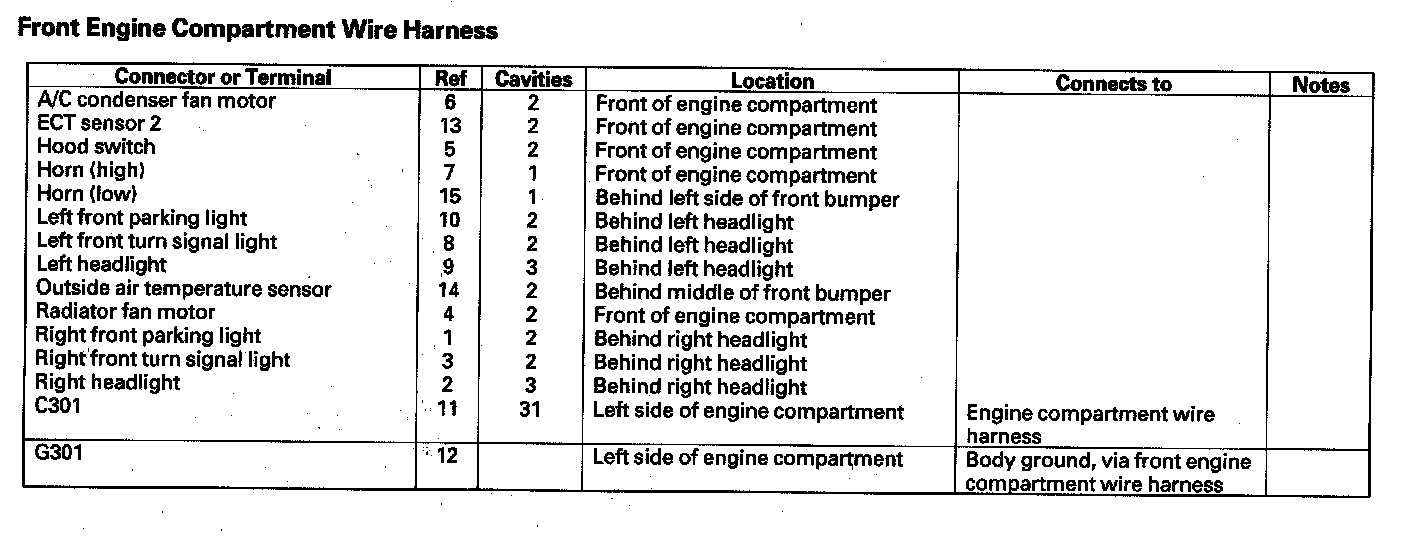 Front Engine Compartment Wire Harness

| Connector or Terminal | Ref | Cavities | Location | Connects to | Notes |
|---|---|---|---|---|---|
| A/C condenser fan motor | 6 | 2 | Front of engine compartment | | |
| ECT sensor 2 | 13 | 2 | Front of engine compartment | | |
| Hood switch | 5 | 2 | Front of engine compartment | | |
| Horn (high) | 7 | 1 | Front of engine compartment | | |
| Horn (low) | 15 | 1 | Behind left side of front bumper | | |
| Left front parking light | 10 | 2 | Behind left headlight | | |
| Left front turn signal light | 8 | 2 | Behind left headlight | | |
| Left headlight | 9 | 3 | Behind left headlight | | |
| Outside air temperature sensor | 14 | 2 | Behind middle of front bumper | | |
| Radiator fan motor | 4 | 2 | Front of engine compartment | | |
| Right front parking light | 1 | 2 | Behind right headlight | | |
| Right front turn signal light | 3 | 2 | Behind right headlight | | |
| Right headlight | 2 | 3 | Behind right headlight | | |
| C301 | 11 | 31 | Left side of engine compartment | Engine compartment wire harness | |
| G301 | 12 | | Left side of engine compartment | Body ground, via front engine compartment wire harness | |